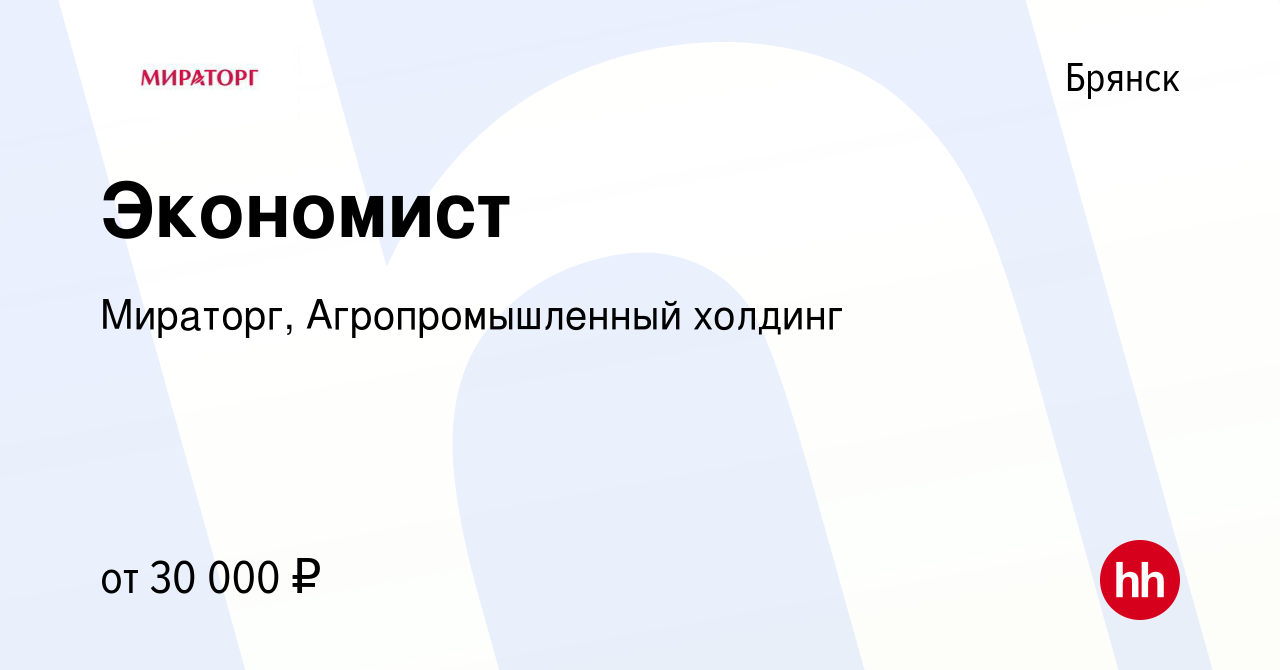 МИРАТОРГ

Брянск

Экономист

Мираторг, Агропромышленный холдинг

от 30 000 ₽

hh